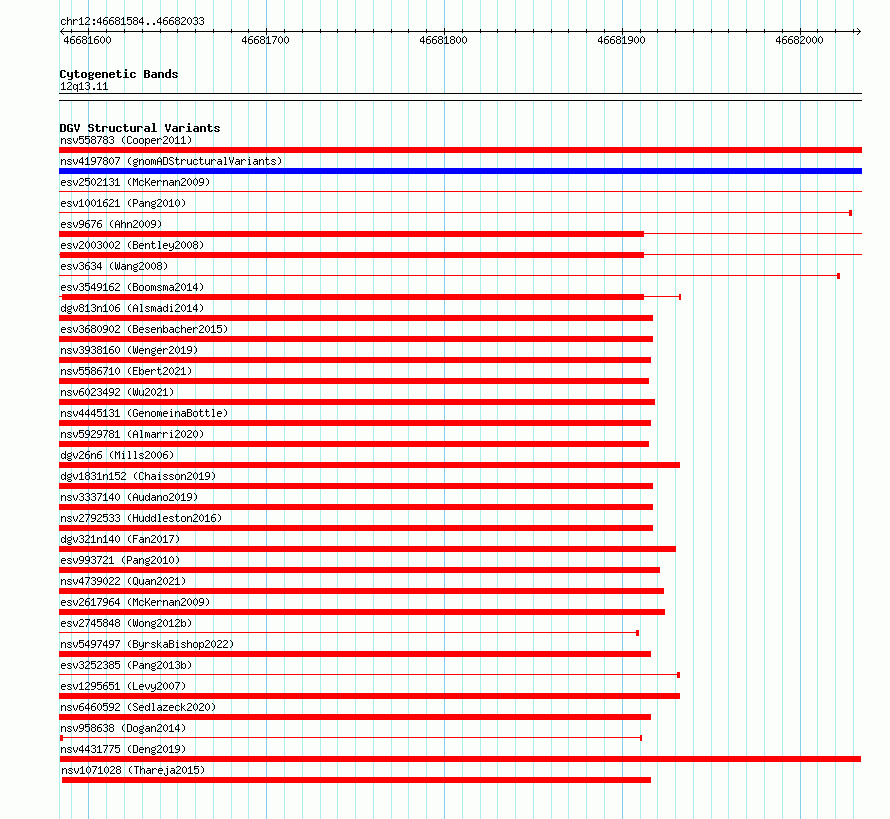 chr12:46681584..46682033

46681600 46681700 46681800 46681900 46682000

Cytogenetic Bands
12q13.11

DGV Structural Variants
nsv558783 (Cooper2011)
nsv4197807 (gnomADStructuralVariants)
esv2502131 (McKernan2009)
esv1001621 (Pang2010)
esv9676 (Ahn2009)
esv2003002 (Bentley2008)
esv3634 (Wang2008)
esv3549162 (Boomsma2014)
dgv813n106 (Alsmadi2014)
esv3680902 (Besenbacher2015)
nsv3938160 (Wenger2019)
nsv5586710 (Ebert2021)
nsv6023492 (Wu2021)
nsv4445131 (GenomeinaBottle)
nsv5929781 (Almarri2020)
dgv26n6 (Mills2006)
dgv1831n152 (Chaisson2019)
nsv3337140 (Audano2019)
nsv2792533 (Huddleston2016)
dgv321n140 (Fan2017)
esv993721 (Pang2010)
nsv4739022 (Quan2021)
esv2617964 (McKernan2009)
esv2745848 (Wong2012b)
nsv5497497 (ByrskaBishop2022)
esv3252385 (Pang2013b)
esv1295651 (Levy2007)
nsv6460592 (Sedlazeck2020)
nsv958638 (Dogan2014)
nsv4431775 (Deng2019)
nsv1071028 (Thareja2015)